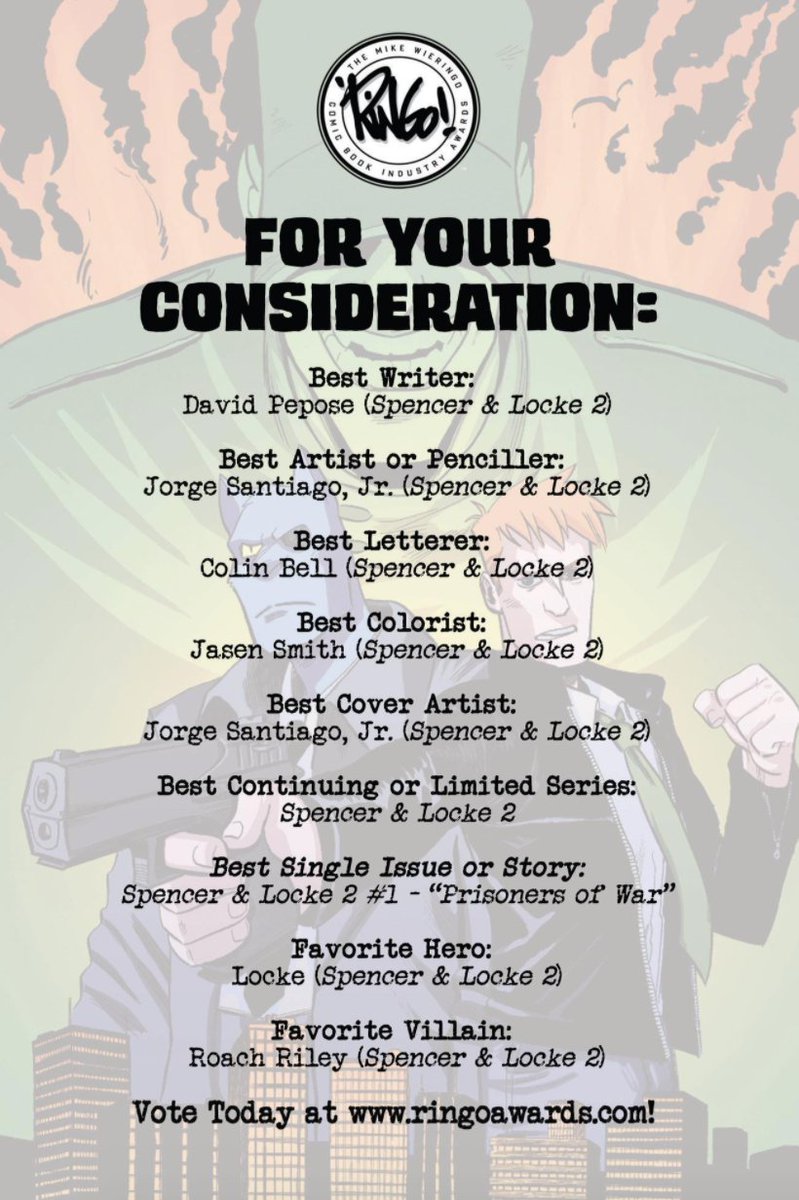 THE MIKE WIERINGO
RINGO!
COMIC BOOK INDUSTRY AWARDS

FOR YOUR CONSIDERATION:

Best Writer:
David Pepose (Spencer & Locke 2)

Best Artist or Penciller:
Jorge Santiago, Jr. (Spencer & Locke 2)

Best Letterer:
Colin Bell (Spencer & Locke 2)

Best Colorist:
Jasen Smith (Spencer & Locke 2)

Best Cover Artist:
Jorge Santiago, Jr. (Spencer & Locke 2)

Best Continuing or Limited Series:
Spencer & Locke 2

Best Single Issue or Story:
Spencer & Locke 2 #1 - "Prisoners of War"

Favorite Hero:
Locke (Spencer & Locke 2)

Favorite Villain:
Roach Riley (Spencer & Locke 2)

Vote Today at www.ringoawards.com!